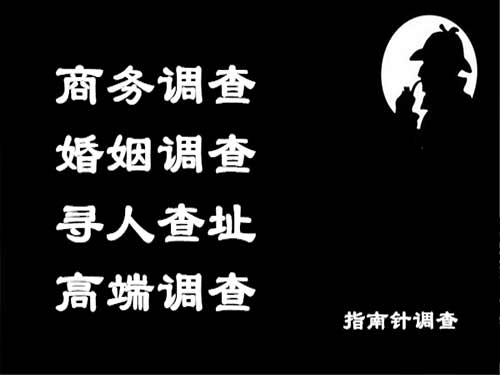 商务调查
婚姻调查
寻人查址
高端调查

指南针调查